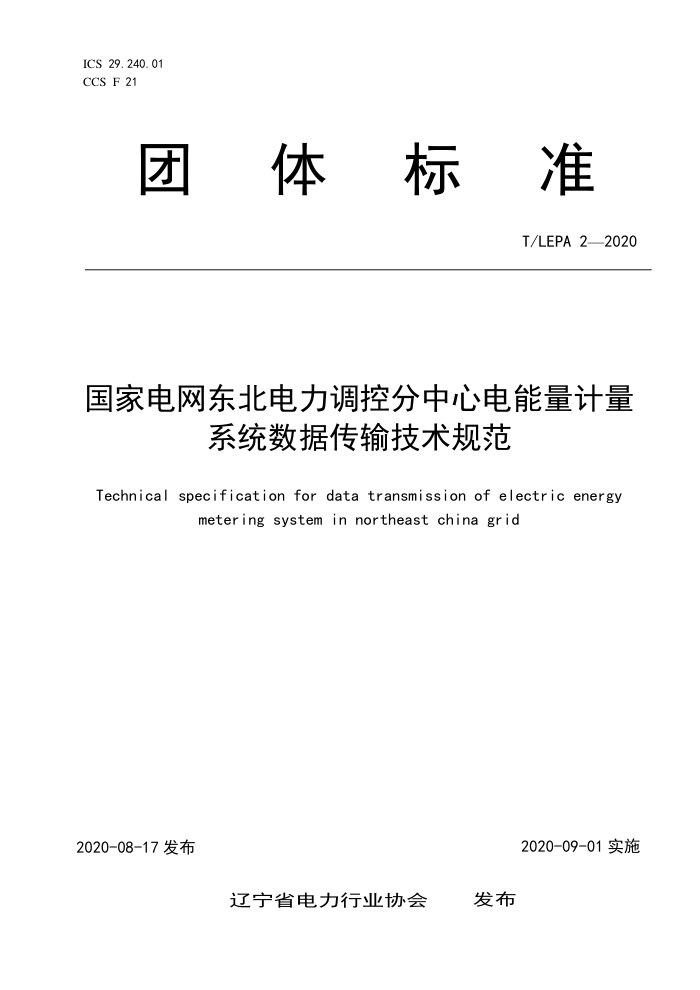 ICS 29.240.01
CCS F 21

团 体 标 准

T/LEPA 2—2020

国家电网东北电力调控分中心电能量计量系统数据传输技术规范

Technical specification for data transmission of electric energy metering system in northeast china grid

2020-08-17 发布

2020-09-01 实施

辽宁省电力行业协会 发布